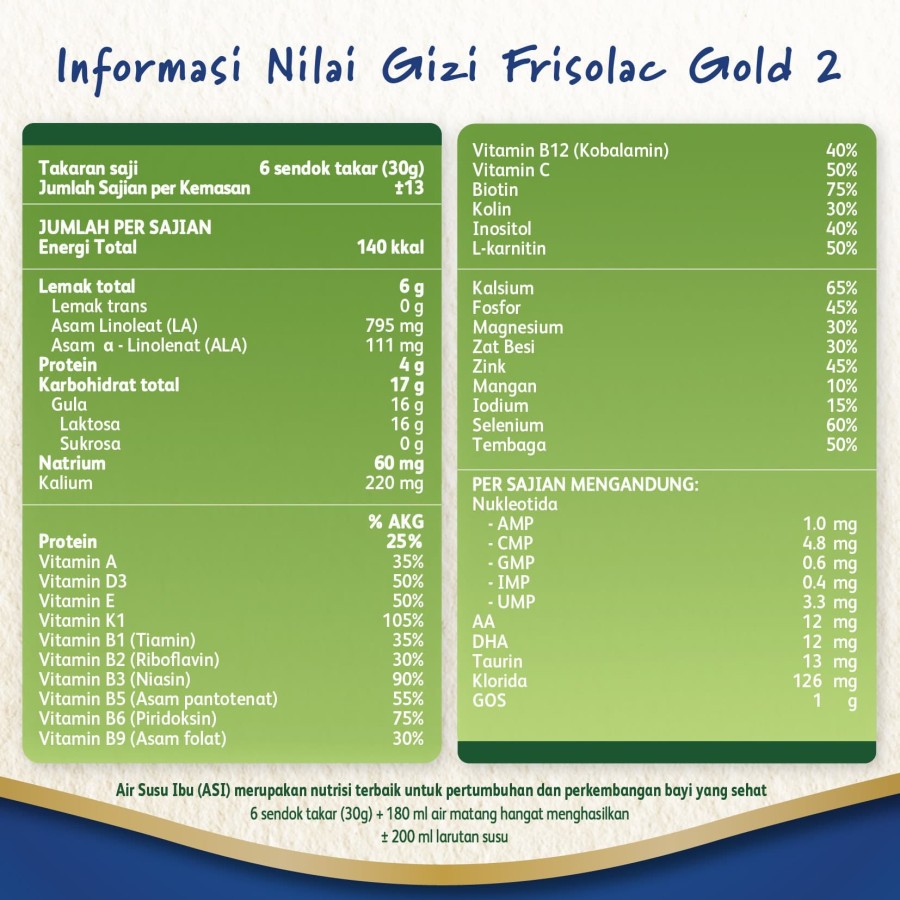 Informasi Nilai Gizi Frisolac Gold 2

| | |
|---|---|
| Takaran saji | 6 sendok takar (30g) |
| Jumlah Sajian per Kemasan | ±13 |
| JUMLAH PER SAJIAN | |
| Energi Total | 140 kkal |
| Lemak total | 6 g |
| Lemak trans | 0 g |
| Asam Linoleat (LA) | 795 mg |
| Asam α - Linolenat (ALA) | 111 mg |
| Protein | 4 g |
| Karbohidrat total | 17 g |
| Gula | 16 g |
| Laktosa | 16 g |
| Sukrosa | 0 g |
| Natrium | 60 mg |
| Kalium | 220 mg |
| | % AKG |
| Protein | 25% |
| Vitamin A | 35% |
| Vitamin D3 | 50% |
| Vitamin E | 50% |
| Vitamin K1 | 105% |
| Vitamin B1 (Tiamin) | 35% |
| Vitamin B2 (Riboflavin) | 30% |
| Vitamin B3 (Niasin) | 90% |
| Vitamin B5 (Asam pantotenat) | 55% |
| Vitamin B6 (Piridoksin) | 75% |
| Vitamin B9 (Asam folat) | 30% |

| | |
|---|---|
| Vitamin B12 (Kobalamin) | 40% |
| Vitamin C | 50% |
| Biotin | 75% |
| Kolin | 30% |
| Inositol | 40% |
| L-karnitin | 50% |
| Kalsium | 65% |
| Fosfor | 45% |
| Magnesium | 30% |
| Zat Besi | 30% |
| Zink | 45% |
| Mangan | 10% |
| Iodium | 15% |
| Selenium | 60% |
| Tembaga | 50% |
| PER SAJIAN MENGANDUNG: | |
| Nukleotida | |
| - AMP | 1.0 mg |
| - CMP | 4.8 mg |
| - GMP | 0.6 mg |
| - IMP | 0.4 mg |
| - UMP | 3.3 mg |
| AA | 12 mg |
| DHA | 12 mg |
| Taurin | 13 mg |
| Klorida | 126 mg |
| GOS | 1 g |

Air Susu Ibu (ASI) merupakan nutrisi terbaik untuk pertumbuhan dan perkembangan bayi yang sehat
6 sendok takar (30g) + 180 ml air matang hangat menghasilkan
± 200 ml larutan susu